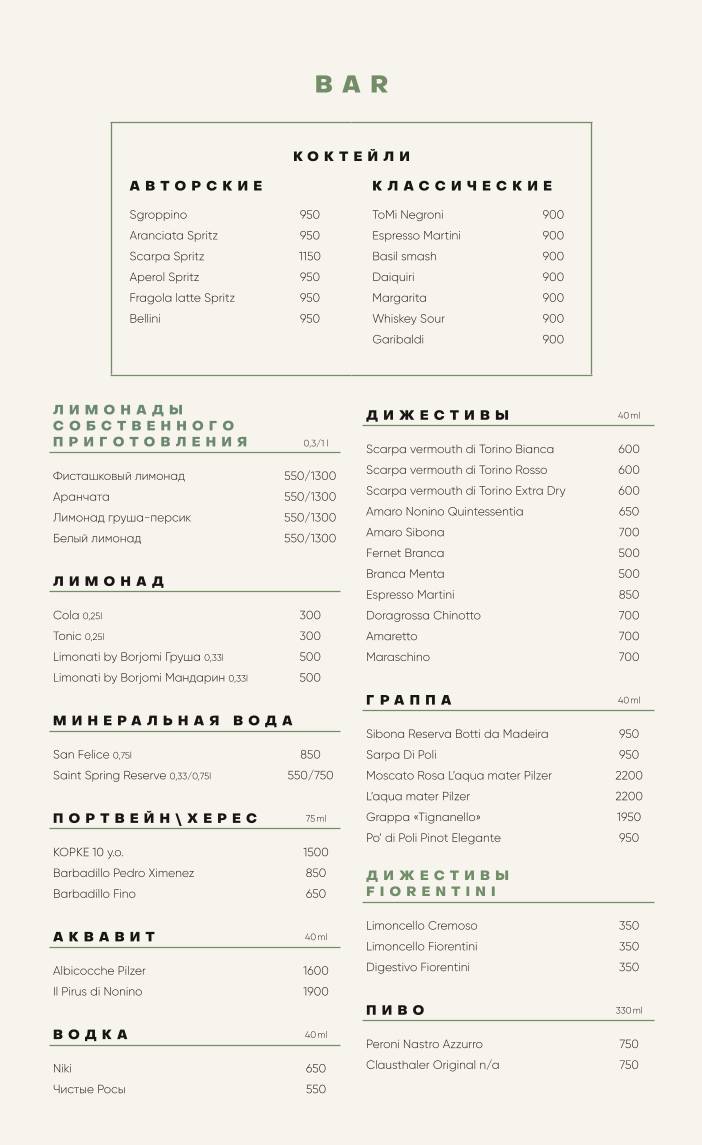 BAR

КОКТЕЙЛИ

АВТОРСКИЕ

| | |
|---|---|
| Sgroppino | 950 |
| Aranciata Spritz | 950 |
| Scarpa Spritz | 1150 |
| Aperol Spritz | 950 |
| Fragola latte Spritz | 950 |
| Bellini | 950 |

КЛАССИЧЕСКИЕ

| | |
|---|---|
| ToMi Negroni | 900 |
| Espresso Martini | 900 |
| Basil smash | 900 |
| Daiquiri | 900 |
| Margarita | 900 |
| Whiskey Sour | 900 |
| Garibaldi | 900 |

ЛИМОНАДЫ СОБСТВЕННОГО ПРИГОТОВЛЕНИЯ 0,3/1 l

| | |
|---|---|
| Фисташковый лимонад | 550/1300 |
| Аранчата | 550/1300 |
| Лимонад груша-персик | 550/1300 |
| Белый лимонад | 550/1300 |

ЛИМОНАД

| | |
|---|---|
| Cola 0,25l | 300 |
| Tonic 0,25l | 300 |
| Limonati by Borjomi Груша 0,33l | 500 |
| Limonati by Borjomi Мандарин 0,33l | 500 |

МИНЕРАЛЬНАЯ ВОДА

| | |
|---|---|
| San Felice 0,75l | 850 |
| Saint Spring Reserve 0,33/0,75l | 550/750 |

ПОРТВЕЙН\ХЕРЕС 75 ml

| | |
|---|---|
| KOPKE 10 y.o. | 1500 |
| Barbadillo Pedro Ximenez | 850 |
| Barbadillo Fino | 650 |

АКВАВИТ 40 ml

| | |
|---|---|
| Albicocche Pilzer | 1600 |
| Il Pirus di Nonino | 1900 |

ВОДКА 40 ml

| | |
|---|---|
| Niki | 650 |
| Чистые Росы | 550 |

ДИЖЕСТИВЫ 40 ml

| | |
|---|---|
| Scarpa vermouth di Torino Bianca | 600 |
| Scarpa vermouth di Torino Rosso | 600 |
| Scarpa vermouth di Torino Extra Dry | 600 |
| Amaro Nonino Quintessentia | 650 |
| Amaro Sibona | 700 |
| Fernet Branca | 500 |
| Branca Menta | 500 |
| Espresso Martini | 850 |
| Doragrossa Chinotto | 700 |
| Amaretto | 700 |
| Maraschino | 700 |

ГРАППА 40 ml

| | |
|---|---|
| Sibona Reserva Botti da Madeira | 950 |
| Sarpa Di Poli | 950 |
| Moscato Rosa L'aqua mater Pilzer | 2200 |
| L'aqua mater Pilzer | 2200 |
| Grappa «Tignanello» | 1950 |
| Po' di Poli Pinot Elegante | 950 |

ДИЖЕСТИВЫ FIORENTINI

| | |
|---|---|
| Limoncello Cremoso | 350 |
| Limoncello Fiorentini | 350 |
| Digestivo Fiorentini | 350 |

ПИВО 330 ml

| | |
|---|---|
| Peroni Nastro Azzurro | 750 |
| Clausthaler Original n/a | 750 |